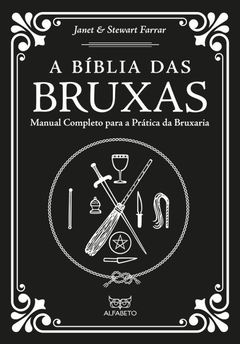 Janet & Stewart Farrar

A BÍBLIA DAS BRUXAS

Manual Completo para a Prática da Bruxaria

ALFABETO